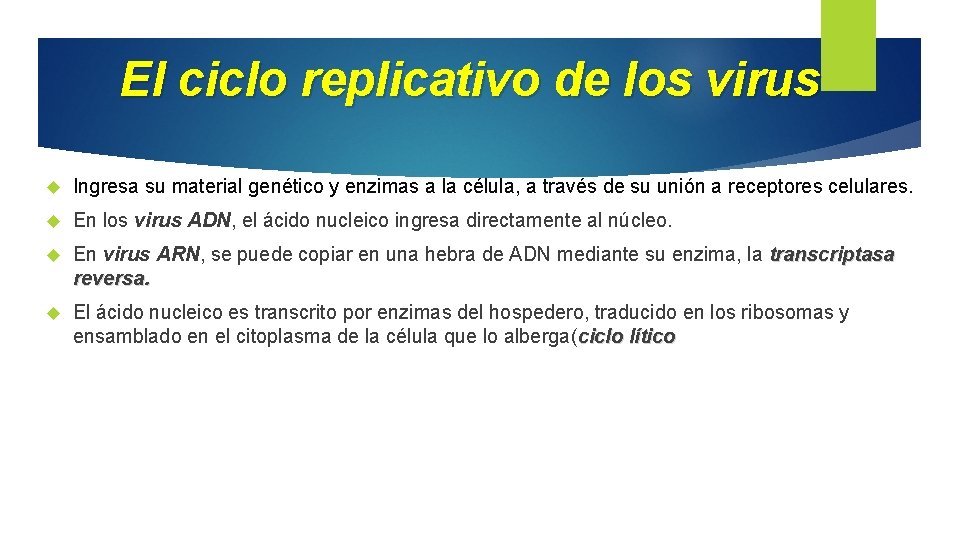 El ciclo replicativo de los virus

Ingresa su material genético y enzimas a la célula, a través de su unión a receptores celulares.

En los virus ADN, el ácido nucleico ingresa directamente al núcleo.

En virus ARN, se puede copiar en una hebra de ADN mediante su enzima, la transcriptasa reversa.

El ácido nucleico es transcrito por enzimas del hospedero, traducido en los ribosomas y ensamblado en el citoplasma de la célula que lo alberga(ciclo lítico